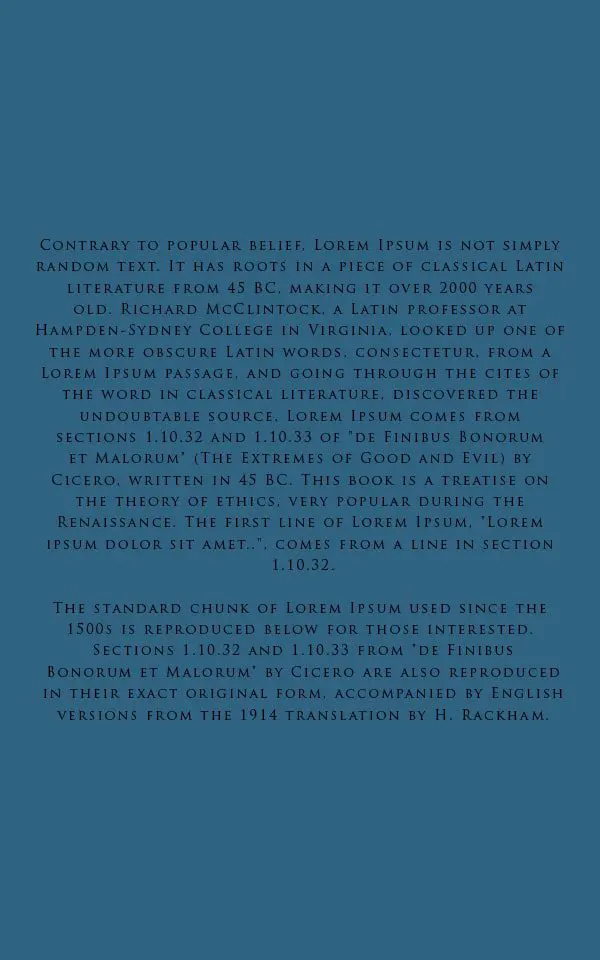 Contrary to popular belief, Lorem Ipsum is not simply random text. It has roots in a piece of classical Latin literature from 45 BC, making it over 2000 years old. Richard McClintock, a Latin professor at Hampden-Sydney College in Virginia, looked up one of the more obscure Latin words, consectetur, from a Lorem Ipsum passage, and going through the cites of the word in classical literature, discovered the undoubtable source. Lorem Ipsum comes from sections 1.10.32 and 1.10.33 of "de Finibus Bonorum et Malorum" (The Extremes of Good and Evil) by Cicero, written in 45 BC. This book is a treatise on the theory of ethics, very popular during the Renaissance. The first line of Lorem Ipsum, "Lorem ipsum dolor sit amet..", comes from a line in section 1.10.32.

The standard chunk of Lorem Ipsum used since the 1500s is reproduced below for those interested. Sections 1.10.32 and 1.10.33 from "de Finibus Bonorum et Malorum" by Cicero are also reproduced in their exact original form, accompanied by English versions from the 1914 translation by H. Rackham.